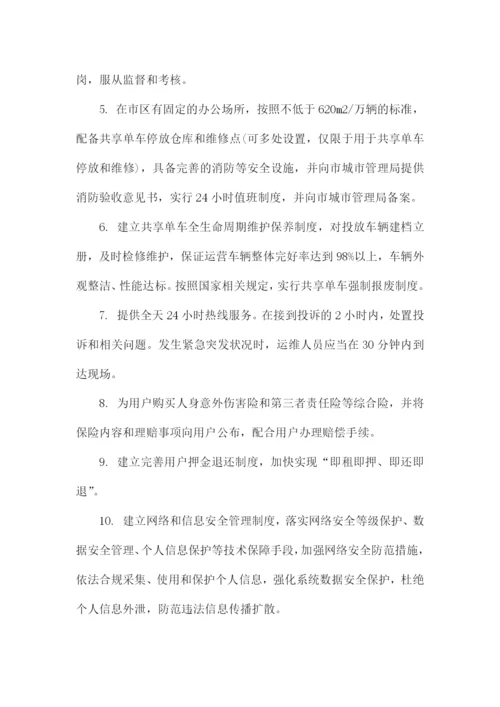 岗，服从监督和考核。

5. 在市区有固定的办公场所，按照不低于 620m2/万辆的标准，配备共享单车停放仓库和维修点(可多处设置，仅限于用于共享单车停放和维修)，具备完善的消防等安全设施，并向市城市管理局提供消防验收意见书，实行 24 小时值班制度，并向市城市管理局备案。

6. 建立共享单车全生命周期维护保养制度，对投放车辆建档立册，及时检修维护，保证运营车辆整体完好率达到 98%以上，车辆外观整洁、性能达标。按照国家相关规定，实行共享单车强制报废制度。

7. 提供全天 24 小时热线服务。在接到投诉的 2 小时内，处置投诉和相关问题。发生紧急突发状况时，运维人员应当在 30 分钟内到达现场。

8. 为用户购买人身意外伤害险和第三者责任险等综合险，并将保险内容和理赔事项向用户公布，配合用户办理赔偿手续。

9. 建立完善用户押金退还制度，加快实现“即租即押、即还即退”。

10. 建立网络和信息安全管理制度，落实网络安全等级保护、数据安全管理、个人信息保护等技术保障手段，加强网络安全防范措施，依法合规采集、使用和保护个人信息，强化系统数据安全保护，杜绝个人信息外泄，防范违法信息传播扩散。